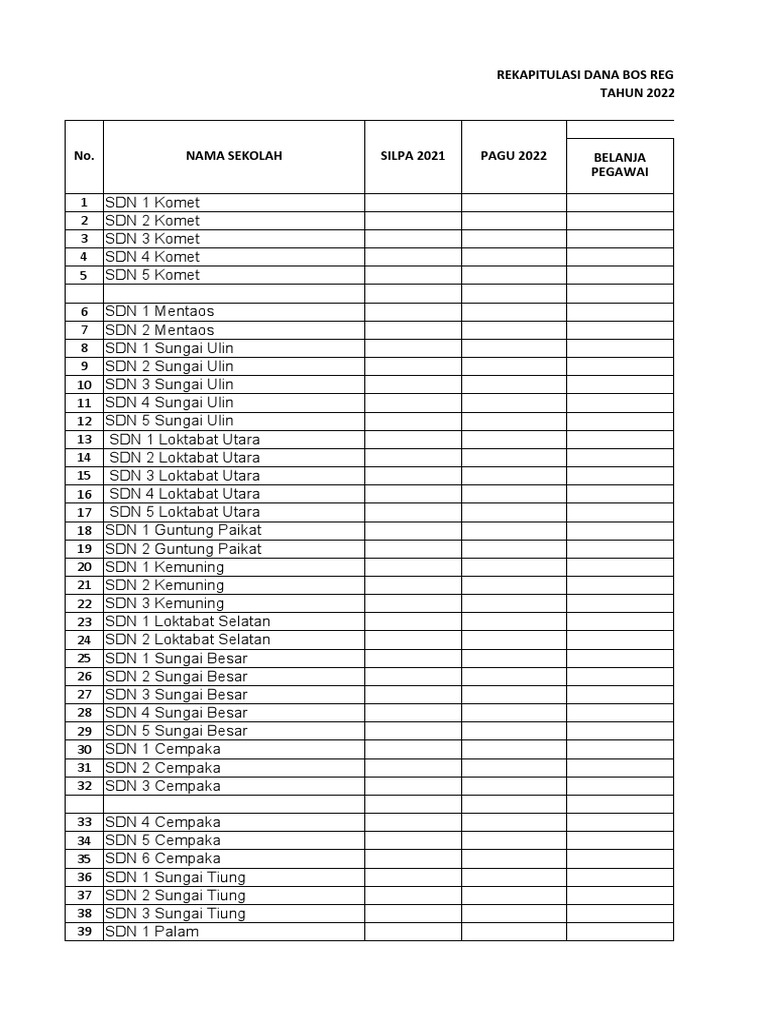 REKAPITULASI DANA BOS REG
TAHUN 2022

| No. | NAMA SEKOLAH | SILPA 2021 | PAGU 2022 | BELANJA PEGAWAI |
|---|---|---|---|---|
| 1 | SDN 1 Komet | | | |
| 2 | SDN 2 Komet | | | |
| 3 | SDN 3 Komet | | | |
| 4 | SDN 4 Komet | | | |
| 5 | SDN 5 Komet | | | |
| | | | | |
| 6 | SDN 1 Mentaos | | | |
| 7 | SDN 2 Mentaos | | | |
| 8 | SDN 1 Sungai Ulin | | | |
| 9 | SDN 2 Sungai Ulin | | | |
| 10 | SDN 3 Sungai Ulin | | | |
| 11 | SDN 4 Sungai Ulin | | | |
| 12 | SDN 5 Sungai Ulin | | | |
| 13 | SDN 1 Loktabat Utara | | | |
| 14 | SDN 2 Loktabat Utara | | | |
| 15 | SDN 3 Loktabat Utara | | | |
| 16 | SDN 4 Loktabat Utara | | | |
| 17 | SDN 5 Loktabat Utara | | | |
| 18 | SDN 1 Guntung Paikat | | | |
| 19 | SDN 2 Guntung Paikat | | | |
| 20 | SDN 1 Kemuning | | | |
| 21 | SDN 2 Kemuning | | | |
| 22 | SDN 3 Kemuning | | | |
| 23 | SDN 1 Loktabat Selatan | | | |
| 24 | SDN 2 Loktabat Selatan | | | |
| 25 | SDN 1 Sungai Besar | | | |
| 26 | SDN 2 Sungai Besar | | | |
| 27 | SDN 3 Sungai Besar | | | |
| 28 | SDN 4 Sungai Besar | | | |
| 29 | SDN 5 Sungai Besar | | | |
| 30 | SDN 1 Cempaka | | | |
| 31 | SDN 2 Cempaka | | | |
| 32 | SDN 3 Cempaka | | | |
| | | | | |
| 33 | SDN 4 Cempaka | | | |
| 34 | SDN 5 Cempaka | | | |
| 35 | SDN 6 Cempaka | | | |
| 36 | SDN 1 Sungai Tiung | | | |
| 37 | SDN 2 Sungai Tiung | | | |
| 38 | SDN 3 Sungai Tiung | | | |
| 39 | SDN 1 Palam | | | |